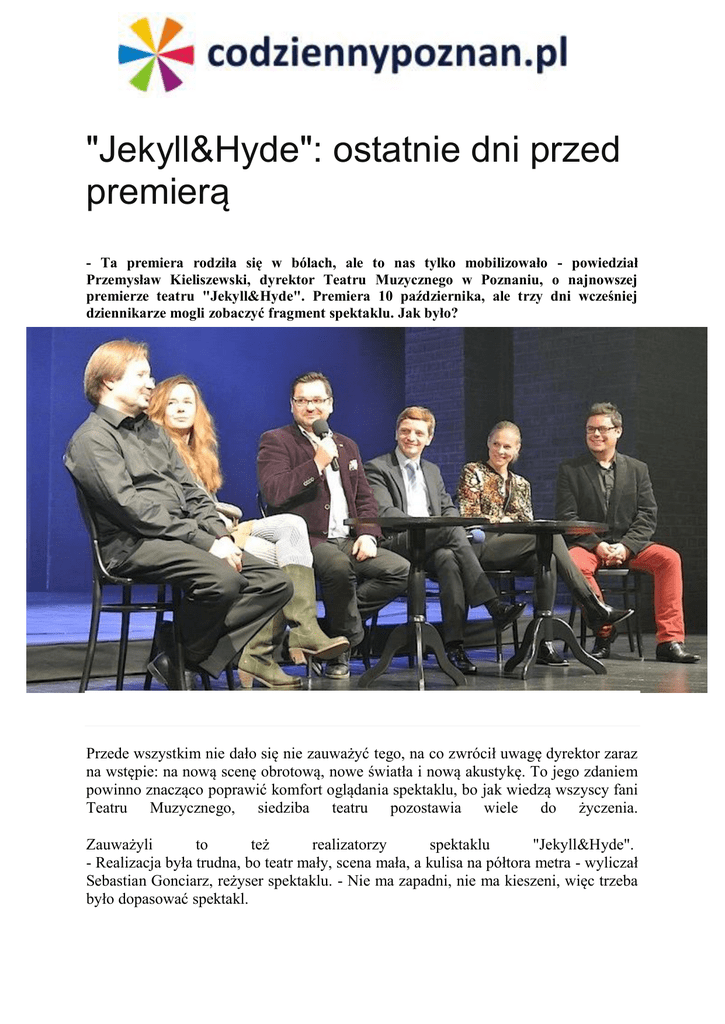 codziennypoznan.pl

"Jekyll&Hyde": ostatnie dni przed premierą

- Ta premiera rodziła się w bólach, ale to nas tylko mobilizowało - powiedział Przemysław Kieliszewski, dyrektor Teatru Muzycznego w Poznaniu, o najnowszej premierze teatru "Jekyll&Hyde". Premiera 10 października, ale trzy dni wcześniej dziennikarze mogli zobaczyć fragment spektaklu. Jak było?

Przede wszystkim nie dało się nie zauważyć tego, na co zwrócił uwagę dyrektor zaraz na wstępie: na nową scenę obrotową, nowe światła i nową akustykę. To jego zdaniem powinno znacząco poprawić komfort oglądania spektaklu, bo jak wiedzą wszyscy fani Teatru Muzycznego, siedziba teatru pozostawia wiele do życzenia.

Zauważyli to też realizatorzy spektaklu "Jekyll&Hyde".
- Realizacja była trudna, bo teatr mały, scena mała, a kulisa na półtora metra - wyliczał Sebastian Gonciarz, reżyser spektaklu. - Nie ma zapadni, nie ma kieszeni, więc trzeba było dopasować spektakl.